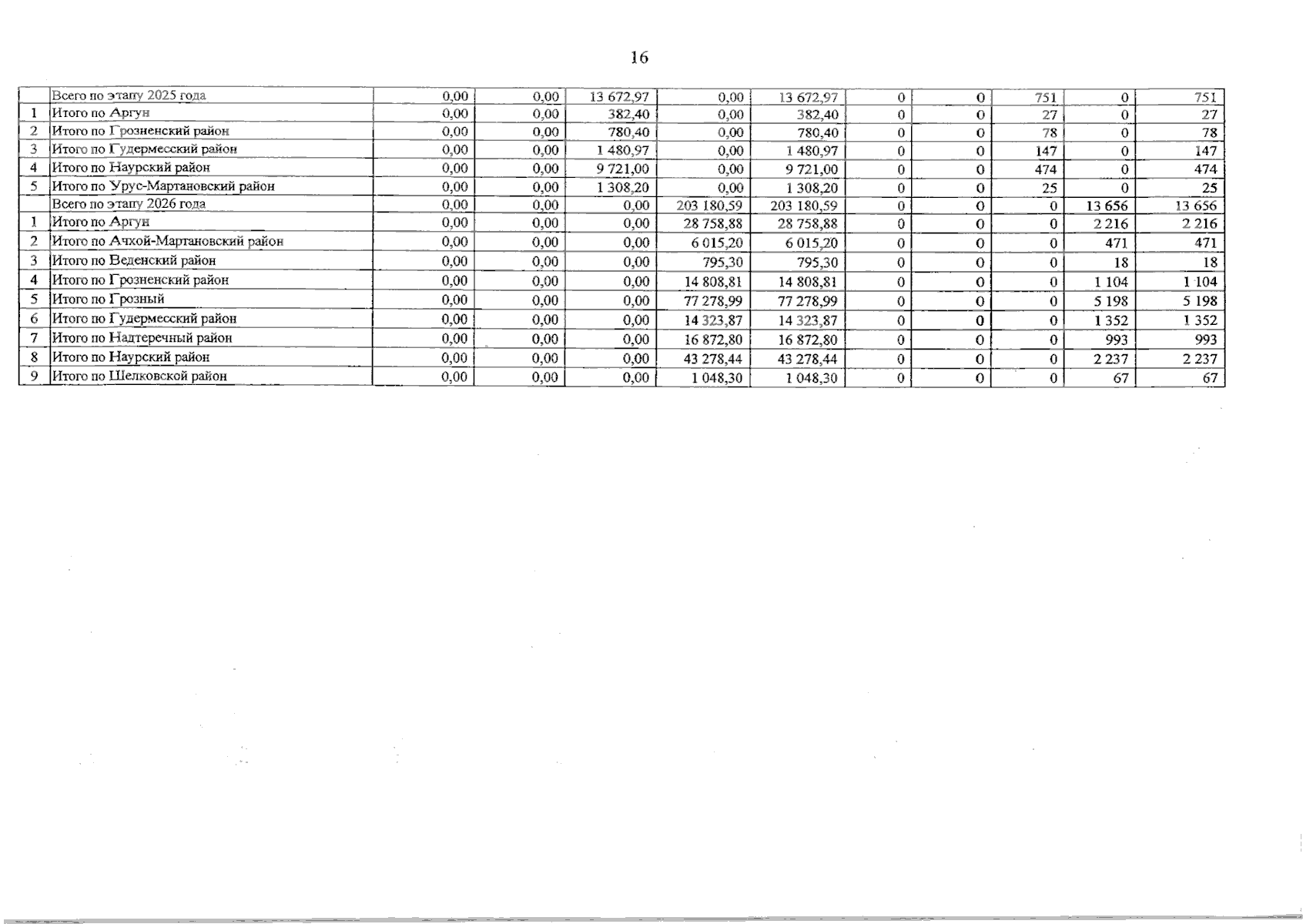 16

|  | Всего по этапу 2025 года | 0,00 | 0,00 | 13 672,97 | 0,00 | 13 672,97 | 0 | 0 | 751 | 0 | 751 |
|---|---|---|---|---|---|---|---|---|---|---|---|
| 1 | Итого по Аргун | 0,00 | 0,00 | 382,40 | 0,00 | 382,40 | 0 | 0 | 27 | 0 | 27 |
| 2 | Итого по Грозненский район | 0,00 | 0,00 | 780,40 | 0,00 | 780,40 | 0 | 0 | 78 | 0 | 78 |
| 3 | Итого по Гудермесский район | 0,00 | 0,00 | 1 480,97 | 0,00 | 1 480,97 | 0 | 0 | 147 | 0 | 147 |
| 4 | Итого по Наурский район | 0,00 | 0,00 | 9 721,00 | 0,00 | 9 721,00 | 0 | 0 | 474 | 0 | 474 |
| 5 | Итого по Урус-Мартановский район | 0,00 | 0,00 | 1 308,20 | 0,00 | 1 308,20 | 0 | 0 | 25 | 0 | 25 |
|  | Всего по этапу 2026 года | 0,00 | 0,00 | 0,00 | 203 180,59 | 203 180,59 | 0 | 0 | 0 | 13 656 | 13 656 |
| 1 | Итого по Аргун | 0,00 | 0,00 | 0,00 | 28 758,88 | 28 758,88 | 0 | 0 | 0 | 2 216 | 2 216 |
| 2 | Итого по Ачхой-Мартановский район | 0,00 | 0,00 | 0,00 | 6 015,20 | 6 015,20 | 0 | 0 | 0 | 471 | 471 |
| 3 | Итого по Веденский район | 0,00 | 0,00 | 0,00 | 795,30 | 795,30 | 0 | 0 | 0 | 18 | 18 |
| 4 | Итого по Грозненский район | 0,00 | 0,00 | 0,00 | 14 808,81 | 14 808,81 | 0 | 0 | 0 | 1 104 | 1 104 |
| 5 | Итого по Грозный | 0,00 | 0,00 | 0,00 | 77 278,99 | 77 278,99 | 0 | 0 | 0 | 5 198 | 5 198 |
| 6 | Итого по Гудермесский район | 0,00 | 0,00 | 0,00 | 14 323,87 | 14 323,87 | 0 | 0 | 0 | 1 352 | 1 352 |
| 7 | Итого по Надтеречный район | 0,00 | 0,00 | 0,00 | 16 872,80 | 16 872,80 | 0 | 0 | 0 | 993 | 993 |
| 8 | Итого по Наурский район | 0,00 | 0,00 | 0,00 | 43 278,44 | 43 278,44 | 0 | 0 | 0 | 2 237 | 2 237 |
| 9 | Итого по Шелковской район | 0,00 | 0,00 | 0,00 | 1 048,30 | 1 048,30 | 0 | 0 | 0 | 67 | 67 |